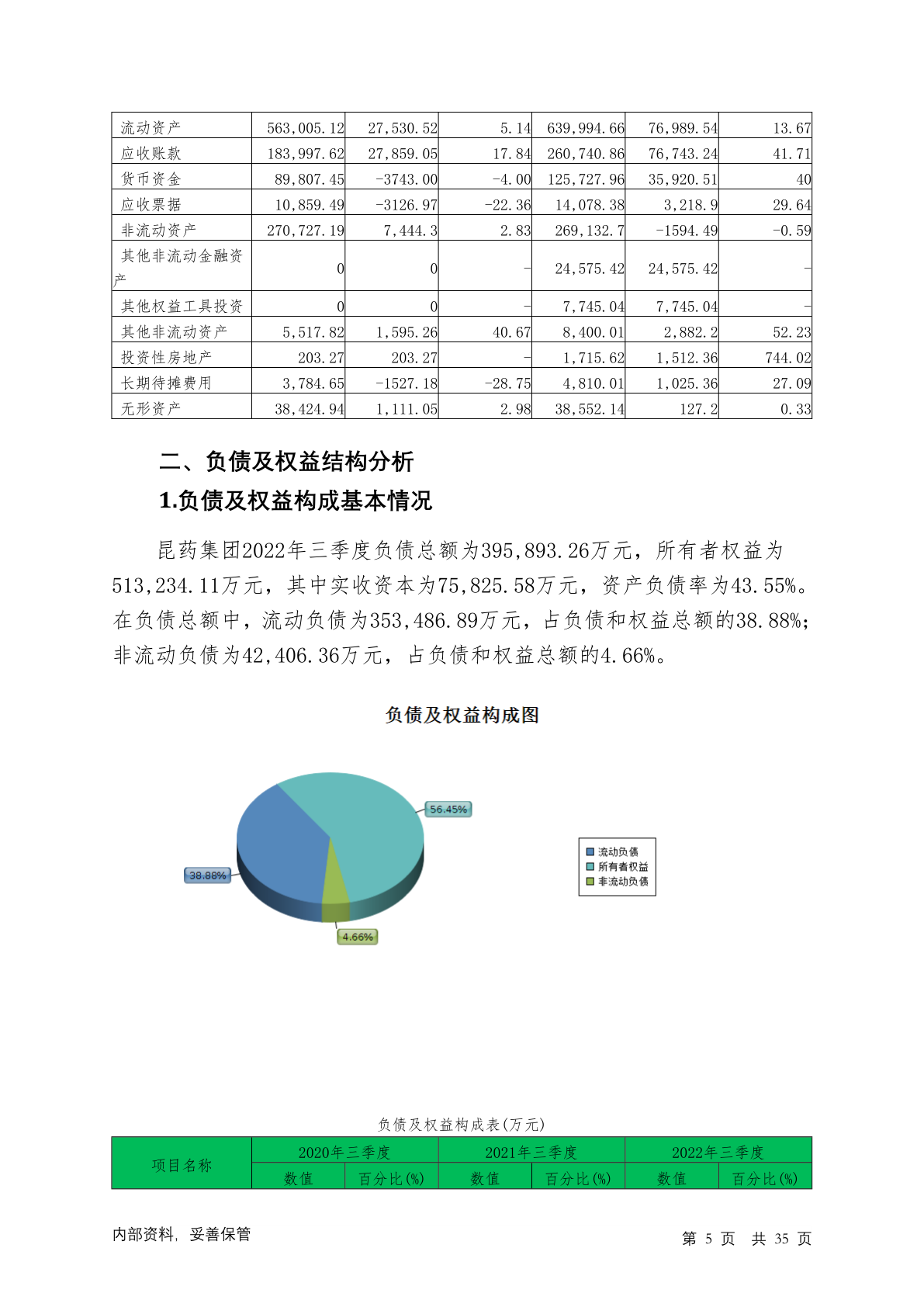 | 流动资产 | 563,005.12 | 27,530.52 | 5.14 | 639,994.66 | 76,989.54 | 13.67 |
|---|---|---|---|---|---|---|
| 应收账款 | 183,997.62 | 27,859.05 | 17.84 | 260,740.86 | 76,743.24 | 41.71 |
| 货币资金 | 89,807.45 | -3743.00 | -4.00 | 125,727.96 | 35,920.51 | 40 |
| 应收票据 | 10,859.49 | -3126.97 | -22.36 | 14,078.38 | 3,218.9 | 29.64 |
| 非流动资产 | 270,727.19 | 7,444.3 | 2.83 | 269,132.7 | -1594.49 | -0.59 |
| 其他非流动金融资产 | 0 | 0 | - | 24,575.42 | 24,575.42 | - |
| 其他权益工具投资 | 0 | 0 | - | 7,745.04 | 7,745.04 | - |
| 其他非流动资产 | 5,517.82 | 1,595.26 | 40.67 | 8,400.01 | 2,882.2 | 52.23 |
| 投资性房地产 | 203.27 | 203.27 | - | 1,715.62 | 1,512.36 | 744.02 |
| 长期待摊费用 | 3,784.65 | -1527.18 | -28.75 | 4,810.01 | 1,025.36 | 27.09 |
| 无形资产 | 38,424.94 | 1,111.05 | 2.98 | 38,552.14 | 127.2 | 0.33 |

二、负债及权益结构分析

1.负债及权益构成基本情况

昆药集团2022年三季度负债总额为395,893.26万元，所有者权益为513,234.11万元，其中实收资本为75,825.58万元，资产负债率为43.55%。在负债总额中，流动负债为353,486.89万元，占负债和权益总额的38.88%；非流动负债为42,406.36万元，占负债和权益总额的4.66%。

负债及权益构成图

56.45%
38.88%
4.66%

流动负债
所有者权益
非流动负债

负债及权益构成表(万元)

| 项目名称 | 2020年三季度 | | 2021年三季度 | | 2022年三季度 | |
|---|---|---|---|---|---|---|
| | 数值 | 百分比(%) | 数值 | 百分比(%) | 数值 | 百分比(%) |

内部资料，妥善保管

第 5 页 共 35 页